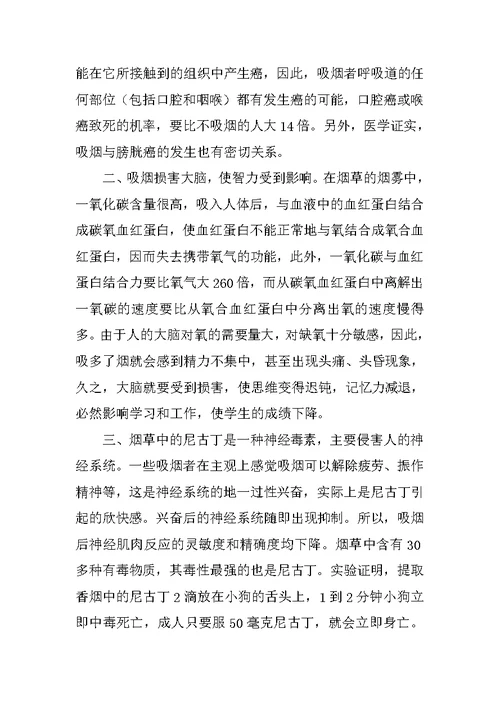 能在它所接触到的组织中产生癌，因此，吸烟者呼吸道的任何部位（包括口腔和咽喉）都有发生癌的可能，口腔癌或喉癌致死的机率，要比不吸烟的人大 14 倍。另外，医学证实，吸烟与膀胱癌的发生也有密切关系。

二、吸烟损害大脑，使智力受到影响。在烟草的烟雾中，一氧化碳含量很高，吸入人体后，与血液中的血红蛋白结合成碳氧血红蛋白，使血红蛋白不能正常地与氧结合成氧合血红蛋白，因而失去携带氧气的功能，此外，一氧化碳与血红蛋白结合力要比氧气大 260 倍，而从碳氧血红蛋白中离解出一氧碳的速度要比从氧合血红蛋白中分离出氧的速度慢得多。由于人的大脑对氧的需要量大，对缺氧十分敏感，因此，吸多了烟就会感到精力不集中，甚至出现头痛、头昏现象，久之，大脑就要受到损害，使思维变得迟钝，记忆力减退，必然影响学习和工作，使学生的成绩下降。

三、烟草中的尼古丁是一种神经毒素，主要侵害人的神经系统。一些吸烟者在主观上感觉吸烟可以解除疲劳、振作精神等，这是神经系统的地一过性兴奋，实际上是尼古丁引起的欣快感。兴奋后的神经系统随即出现抑制。所以，吸烟后神经肌肉反应的灵敏度和精确度均下降。烟草中含有 30 多种有毒物质，其毒性最强的也是尼古丁。实验证明，提取香烟中的尼古丁 2 滴放在小狗的舌头上，1 到 2 分钟小狗立即中毒死亡，成人只要服 50 毫克尼古丁，就会立即身亡。